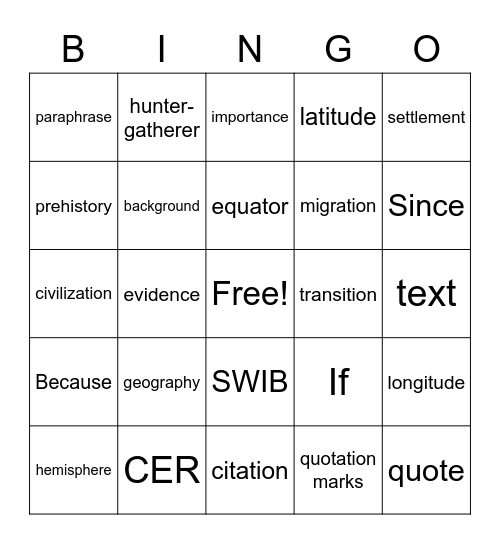 | B | I | N | G | O |
|---|---|---|---|---|
| paraphrase | hunter-gatherer | importance | latitude | settlement |
| prehistory | background | equator | migration | Since |
| civilization | evidence | Free! | transition | text |
| Because | geography | SWIB | If | longitude |
| hemisphere | CER | citation | quotation marks | quote |